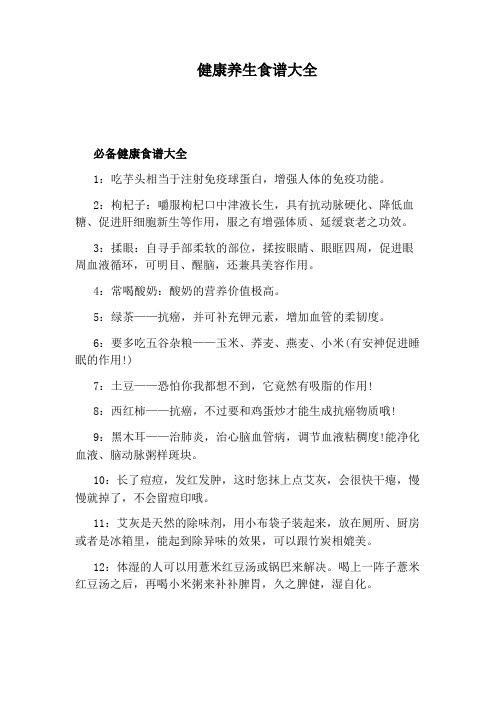 健康养生食谱大全

必备健康食谱大全

1：吃芋头相当于注射免疫球蛋白，增强人体的免疫功能。

2：枸杞子：嚼服枸杞口中津液长生，具有抗动脉硬化、降低血糖、促进肝细胞新生等作用，服之有增强体质、延缓衰老之功效。

3：揉眼：自寻手部柔软的部位，揉按眼睛、眼眶四周，促进眼周血液循环，可明目、醒脑，还兼具美容作用。

4：常喝酸奶：酸奶的营养价值极高。

5：绿茶——抗癌，并可补充钾元素，增加血管的柔韧度。

6：要多吃五谷杂粮——玉米、荞麦、燕麦、小米(有安神促进睡眠的作用!)

7：土豆——恐怕你我都想不到，它竟然有吸脂的作用!

8：西红柿——抗癌，不过要和鸡蛋炒才能生成抗癌物质哦!

9：黑木耳——治肺炎，治心脑血管病，调节血液粘稠度!能净化血液、脑动脉粥样斑块。

10：长了痘痘，发红发肿，这时您抹上点艾灰，会很快干瘪，慢慢就掉了，不会留痘印哦。

11：艾灰是天然的除味剂，用小布袋子装起来，放在厕所、厨房或者是冰箱里，能起到除异味的效果，可以跟竹炭相媲美。

12：体湿的人可以用薏米红豆汤或锅巴来解决。喝上一阵子薏米红豆汤之后，再喝小米粥来补补脾胃，久之脾健，湿自化。